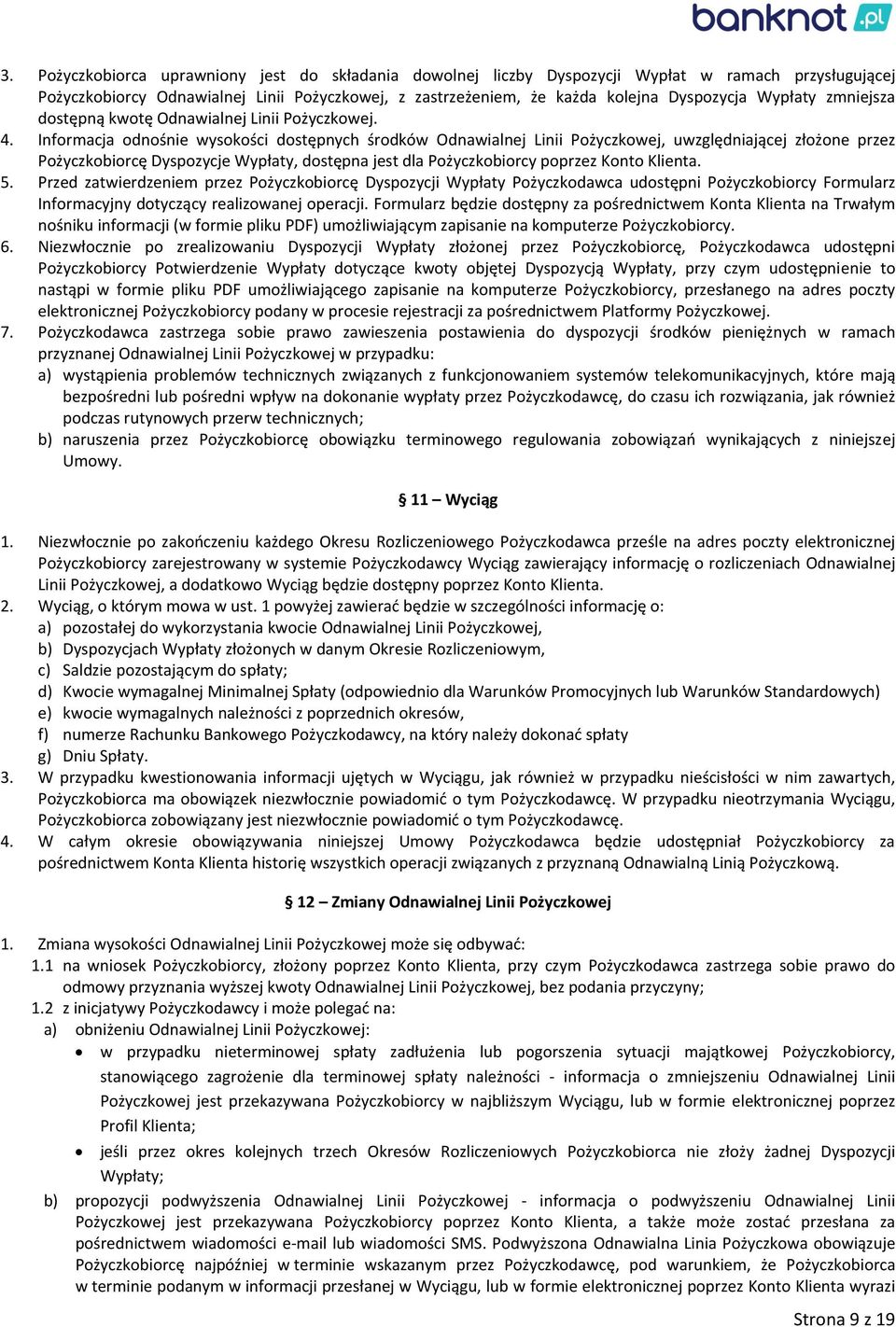 banknot.pl

3. Pożyczkobiorca uprawniony jest do składania dowolnej liczby Dyspozycji Wypłat w ramach przysługującej Pożyczkobiorcy Odnawialnej Linii Pożyczkowej, z zastrzeżeniem, że każda kolejna Dyspozycja Wypłaty zmniejsza dostępną kwotę Odnawialnej Linii Pożyczkowej.
4. Informacja odnośnie wysokości dostępnych środków Odnawialnej Linii Pożyczkowej, uwzględniającej złożone przez Pożyczkobiorcę Dyspozycje Wypłaty, dostępna jest dla Pożyczkobiorcy poprzez Konto Klienta.
5. Przed zatwierdzeniem przez Pożyczkobiorcę Dyspozycji Wypłaty Pożyczkodawca udostępni Pożyczkobiorcy Formularz Informacyjny dotyczący realizowanej operacji. Formularz będzie dostępny za pośrednictwem Konta Klienta na Trwałym nośniku informacji (w formie pliku PDF) umożliwiającym zapisanie na komputerze Pożyczkobiorcy.
6. Niezwłocznie po zrealizowaniu Dyspozycji Wypłaty złożonej przez Pożyczkobiorcę, Pożyczkodawca udostępni Pożyczkobiorcy Potwierdzenie Wypłaty dotyczące kwoty objętej Dyspozycją Wypłaty, przy czym udostępnienie to nastąpi w formie pliku PDF umożliwiającego zapisanie na komputerze Pożyczkobiorcy, przesłanego na adres poczty elektronicznej Pożyczkobiorcy podany w procesie rejestracji za pośrednictwem Platformy Pożyczkowej.
7. Pożyczkodawca zastrzega sobie prawo zawieszenia postawienia do dyspozycji środków pieniężnych w ramach przyznanej Odnawialnej Linii Pożyczkowej w przypadku:
a) wystąpienia problemów technicznych związanych z funkcjonowaniem systemów telekomunikacyjnych, które mają bezpośredni lub pośredni wpływ na dokonanie wypłaty przez Pożyczkodawcę, do czasu ich rozwiązania, jak również podczas rutynowych przerw technicznych;
b) naruszenia przez Pożyczkobiorcę obowiązku terminowego regulowania zobowiązań wynikających z niniejszej Umowy.

§ 11 – Wyciąg

1. Niezwłocznie po zakończeniu każdego Okresu Rozliczeniowego Pożyczkodawca prześle na adres poczty elektronicznej Pożyczkobiorcy zarejestrowany w systemie Pożyczkodawcy Wyciąg zawierający informację o rozliczeniach Odnawialnej Linii Pożyczkowej, a dodatkowo Wyciąg będzie dostępny poprzez Konto Klienta.
2. Wyciąg, o którym mowa w ust. 1 powyżej zawierać będzie w szczególności informację o:
a) pozostałej do wykorzystania kwocie Odnawialnej Linii Pożyczkowej,
b) Dyspozycjach Wypłaty złożonych w danym Okresie Rozliczeniowym,
c) Saldzie pozostającym do spłaty;
d) Kwocie wymagalnej Minimalnej Spłaty (odpowiednio dla Warunków Promocyjnych lub Warunków Standardowych)
e) kwocie wymagalnych należności z poprzednich okresów,
f) numerze Rachunku Bankowego Pożyczkodawcy, na który należy dokonać spłaty
g) Dniu Spłaty.
3. W przypadku kwestionowania informacji ujętych w Wyciągu, jak również w przypadku nieścisłości w nim zawartych, Pożyczkobiorca ma obowiązek niezwłocznie powiadomić o tym Pożyczkodawcę. W przypadku nieotrzymania Wyciągu, Pożyczkobiorca zobowiązany jest niezwłocznie powiadomić o tym Pożyczkodawcę.
4. W całym okresie obowiązywania niniejszej Umowy Pożyczkodawca będzie udostępniał Pożyczkobiorcy za pośrednictwem Konta Klienta historię wszystkich operacji związanych z przyznaną Odnawialną Linią Pożyczkową.

§ 12 – Zmiany Odnawialnej Linii Pożyczkowej

1. Zmiana wysokości Odnawialnej Linii Pożyczkowej może się odbywać:
1.1 na wniosek Pożyczkobiorcy, złożony poprzez Konto Klienta, przy czym Pożyczkodawca zastrzega sobie prawo do odmowy przyznania wyższej kwoty Odnawialnej Linii Pożyczkowej, bez podania przyczyny;
1.2 z inicjatywy Pożyczkodawcy i może polegać na:
a) obniżeniu Odnawialnej Linii Pożyczkowej:
• w przypadku nieterminowej spłaty zadłużenia lub pogorszenia sytuacji majątkowej Pożyczkobiorcy, stanowiącego zagrożenie dla terminowej spłaty należności - informacja o zmniejszeniu Odnawialnej Linii Pożyczkowej jest przekazywana Pożyczkobiorcy w najbliższym Wyciągu, lub w formie elektronicznej poprzez Profil Klienta;
• jeśli przez okres kolejnych trzech Okresów Rozliczeniowych Pożyczkobiorca nie złoży żadnej Dyspozycji Wypłaty;
b) propozycji podwyższenia Odnawialnej Linii Pożyczkowej - informacja o podwyższeniu Odnawialnej Linii Pożyczkowej jest przekazywana Pożyczkobiorcy poprzez Konto Klienta, a także może zostać przesłana za pośrednictwem wiadomości e-mail lub wiadomości SMS. Podwyższona Odnawialna Linia Pożyczkowa obowiązuje Pożyczkobiorcę najpóźniej w terminie wskazanym przez Pożyczkodawcę, pod warunkiem, że Pożyczkobiorca w terminie podanym w informacji przesłanej w Wyciągu, lub w formie elektronicznej poprzez Konto Klienta wyrazi

Strona 9 z 19